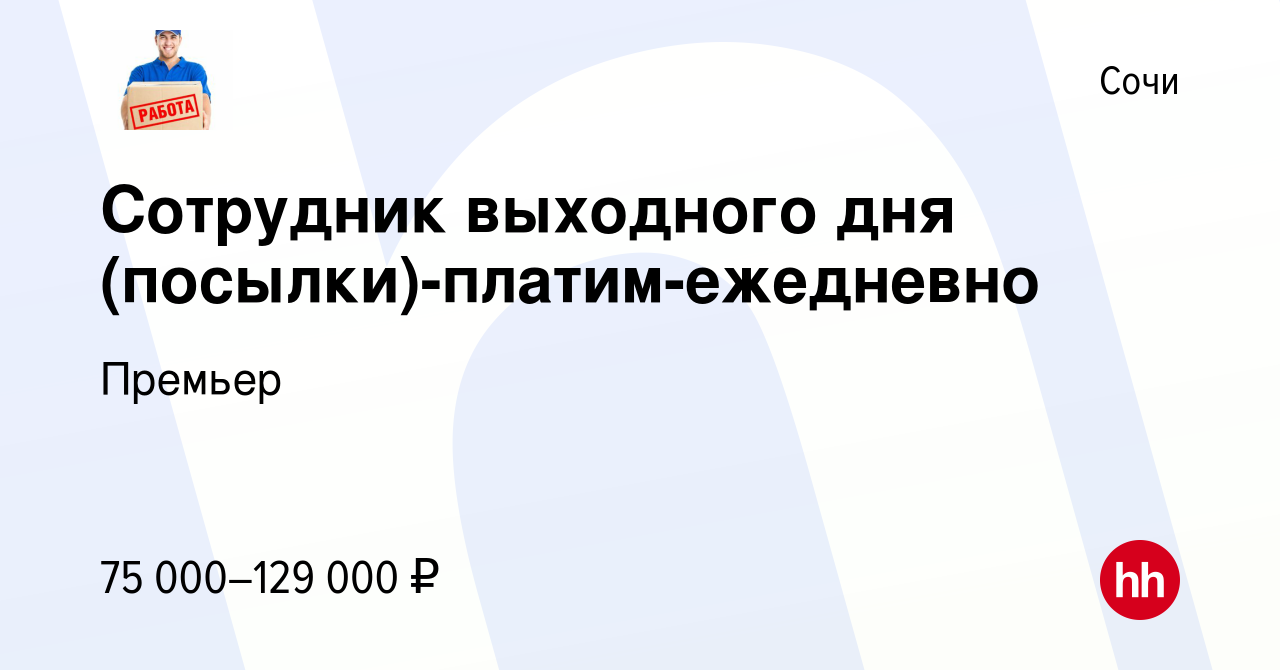 РАБОТА

Сочи

Сотрудник выходного дня (посылки)-платим-ежедневно

Премьер

75 000–129 000 ₽

hh